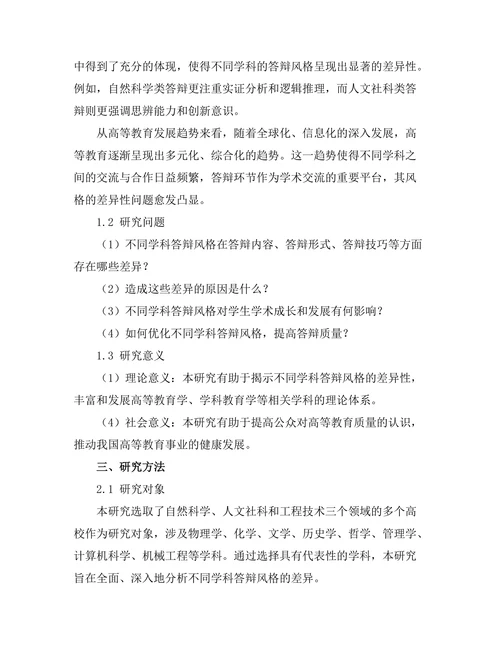 中得到了充分的体现，使得不同学科的答辩风格呈现出显著的差异性。例如，自然科学类答辩更注重实证分析和逻辑推理，而人文社科类答辩则更强调思辨能力和创新意识。

从高等教育发展趋势来看，随着全球化、信息化的深入发展，高等教育逐渐呈现出多元化、综合化的趋势。这一趋势使得不同学科之间的交流与合作日益频繁，答辩环节作为学术交流的重要平台，其风格的差异性问题愈发凸显。

1.2 研究问题

（1）不同学科答辩风格在答辩内容、答辩形式、答辩技巧等方面存在哪些差异？

（2）造成这些差异的原因是什么？

（3）不同学科答辩风格对学生学术成长和发展有何影响？

（4）如何优化不同学科答辩风格，提高答辩质量？

1.3 研究意义

（1）理论意义：本研究有助于揭示不同学科答辩风格的差异性，丰富和发展高等教育学、学科教育学等相关学科的理论体系。

（4）社会意义：本研究有助于提高公众对高等教育质量的认识，推动我国高等教育事业的健康发展。

三、研究方法

2.1 研究对象

本研究选取了自然科学、人文社科和工程技术三个领域的多个高校作为研究对象，涉及物理学、化学、文学、历史学、哲学、管理学、计算机科学、机械工程等学科。通过选择具有代表性的学科，本研究旨在全面、深入地分析不同学科答辩风格的差异。